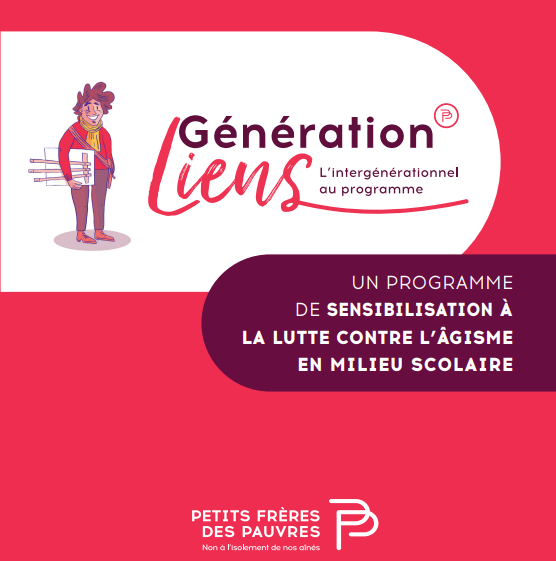 Génération Liens

L'intergénérationnel au programme

UN PROGRAMME DE SENSIBILISATION À LA LUTTE CONTRE L'ÂGISME EN MILIEU SCOLAIRE

PETITS FRÈRES DES PAUVRES

Non à l'isolement de nos aînés